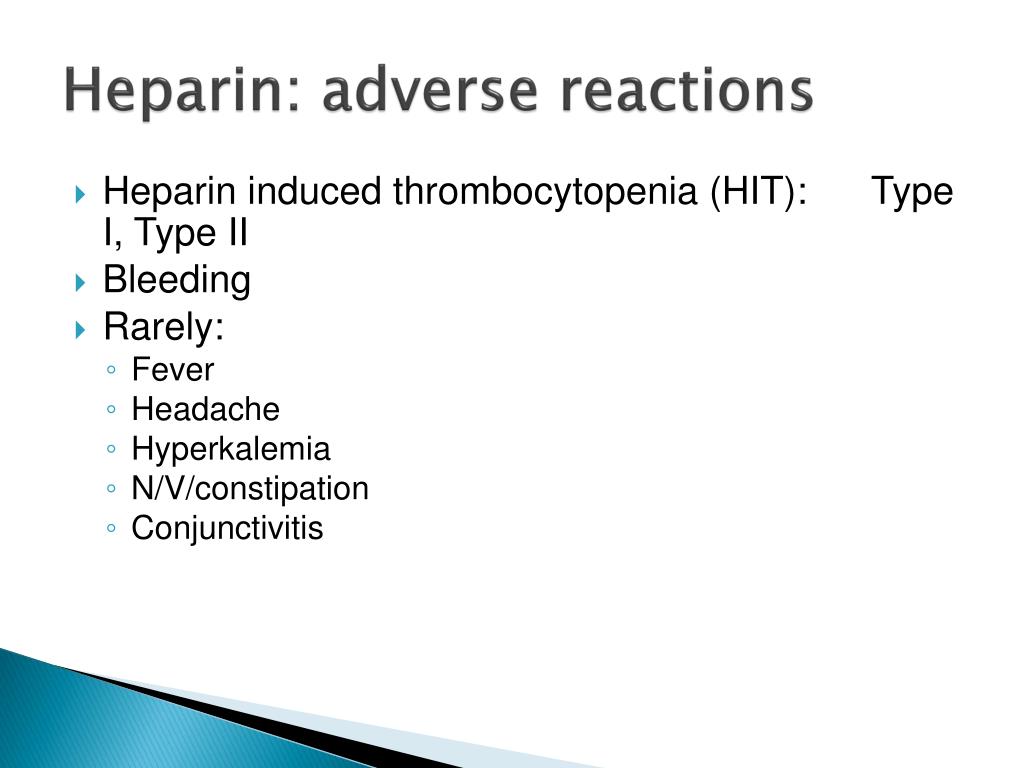 Heparin: adverse reactions

Heparin induced thrombocytopenia (HIT): Type I, Type II

Bleeding

Rarely:

Fever

Headache

Hyperkalemia

N/V/constipation

Conjunctivitis